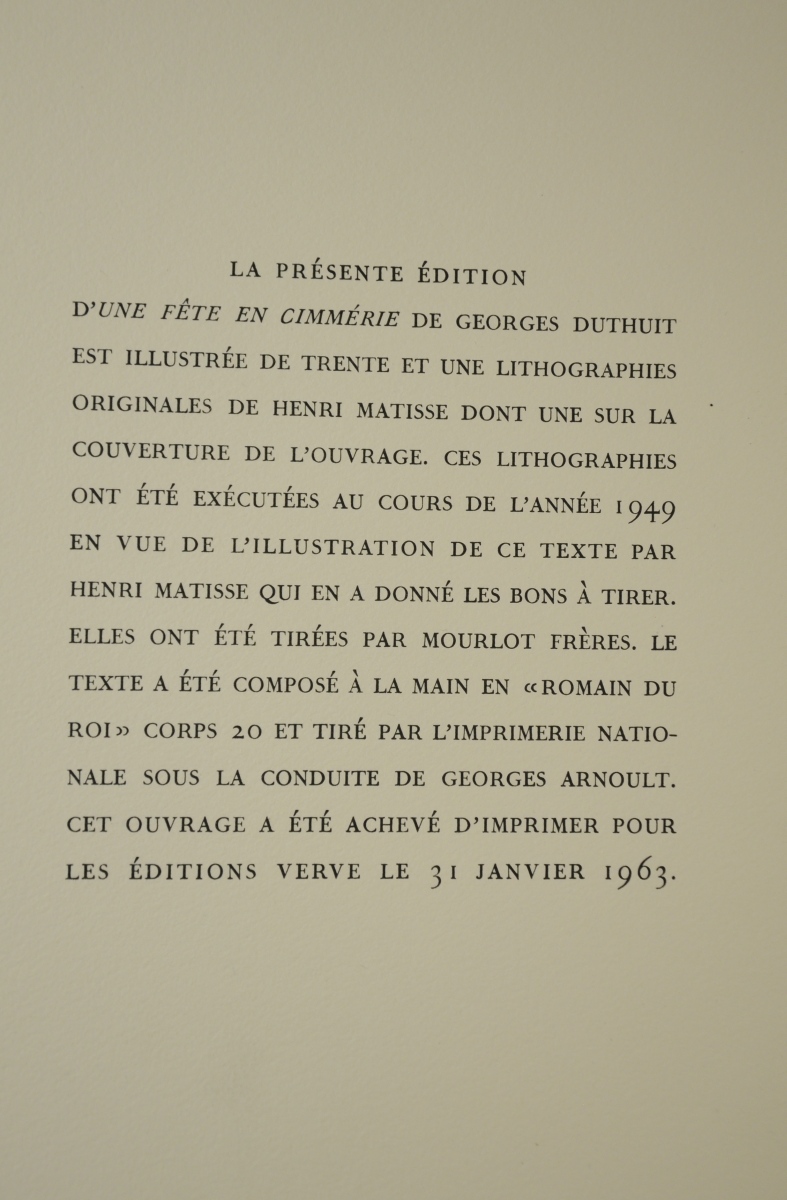 LA PRÉSENTE ÉDITION
D'UNE FÊTE EN CIMMÉRIE DE GEORGES DUTHUIT EST ILLUSTRÉE DE TRENTE ET UNE LITHOGRAPHIES ORIGINALES DE HENRI MATISSE DONT UNE SUR LA COUVERTURE DE L'OUVRAGE. CES LITHOGRAPHIES ONT ÉTÉ EXÉCUTÉES AU COURS DE L'ANNÉE 1949 EN VUE DE L'ILLUSTRATION DE CE TEXTE PAR HENRI MATISSE QUI EN A DONNÉ LES BONS À TIRER. ELLES ONT ÉTÉ TIRÉES PAR MOURLOT FRÈRES. LE TEXTE A ÉTÉ COMPOSÉ À LA MAIN EN «ROMAIN DU ROI» CORPS 20 ET TIRÉ PAR L'IMPRIMERIE NATIONALE SOUS LA CONDUITE DE GEORGES ARNOULT. CET OUVRAGE A ÉTÉ ACHEVÉ D'IMPRIMER POUR LES ÉDITIONS VERVE LE 31 JANVIER 1963.